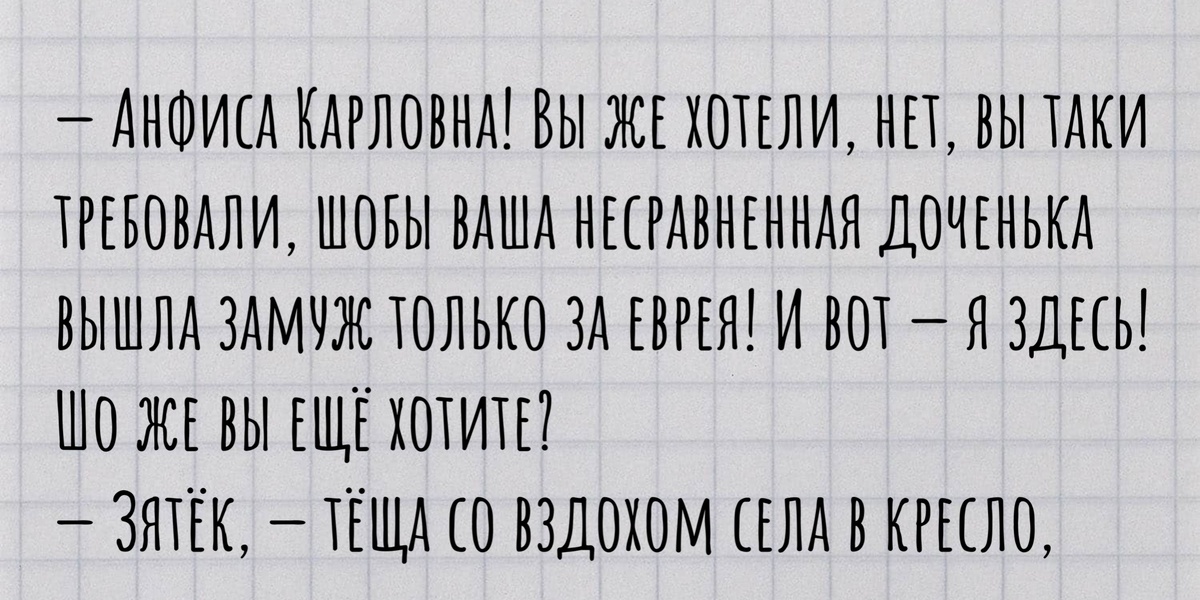 — Анфиса Карловна! Вы же хотели, нет, вы таки требовали, шобы ваша несравненная доченька вышла замуж только за еврея! И вот — я здесь! Шо же вы ещё хотите?
— Зятёк, — тёща со вздохом села в кресло,